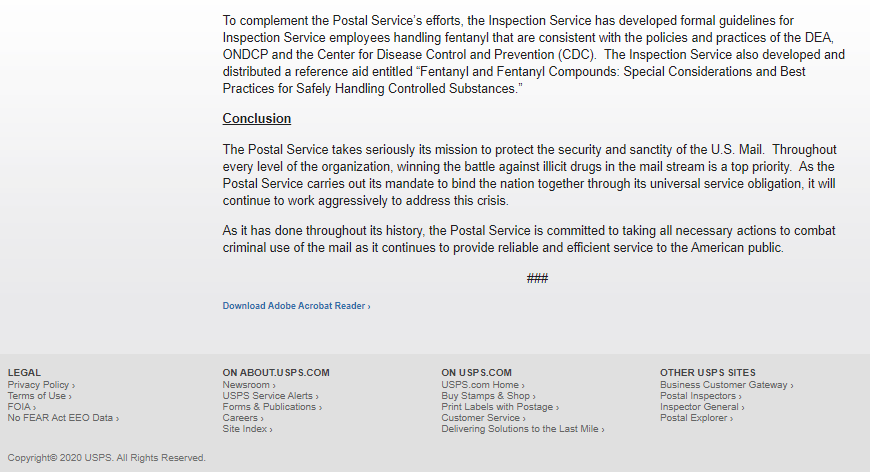 To complement the Postal Service's efforts, the Inspection Service has developed formal guidelines for Inspection Service employees handling fentanyl that are consistent with the policies and practices of the DEA, ONDCP and the Center for Disease Control and Prevention (CDC). The Inspection Service also developed and distributed a reference aid entitled "Fentanyl and Fentanyl Compounds: Special Considerations and Best Practices for Safely Handling Controlled Substances."

Conclusion

The Postal Service takes seriously its mission to protect the security and sanctity of the U.S. Mail. Throughout every level of the organization, winning the battle against illicit drugs in the mail stream is a top priority. As the Postal Service carries out its mandate to bind the nation together through its universal service obligation, it will continue to work aggressively to address this crisis.

As it has done throughout its history, the Postal Service is committed to taking all necessary actions to combat criminal use of the mail as it continues to provide reliable and efficient service to the American public.

###

Download Adobe Acrobat Reader ›

LEGAL
Privacy Policy ›
Terms of Use ›
FOIA ›
No FEAR Act EEO Data ›

ON ABOUT.USPS.COM
Newsroom ›
USPS Service Alerts ›
Forms & Publications ›
Careers ›
Site Index ›

ON USPS.COM
USPS.com Home ›
Buy Stamps & Shop ›
Print Labels with Postage ›
Customer Service ›
Delivering Solutions to the Last Mile ›

OTHER USPS SITES
Business Customer Gateway ›
Postal Inspectors ›
Inspector General ›
Postal Explorer ›

Copyright© 2020 USPS. All Rights Reserved.